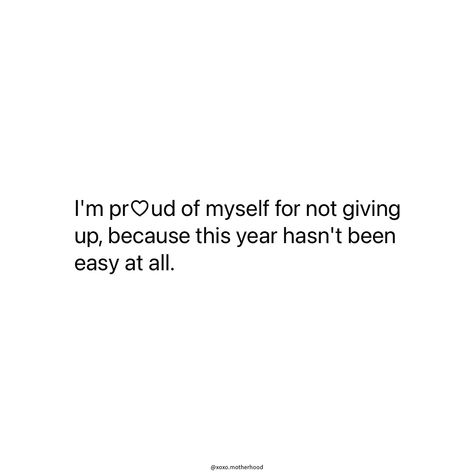 I'm pr♡ud of myself for not giving up, because this year hasn't been easy at all.

@xoxo.motherhood